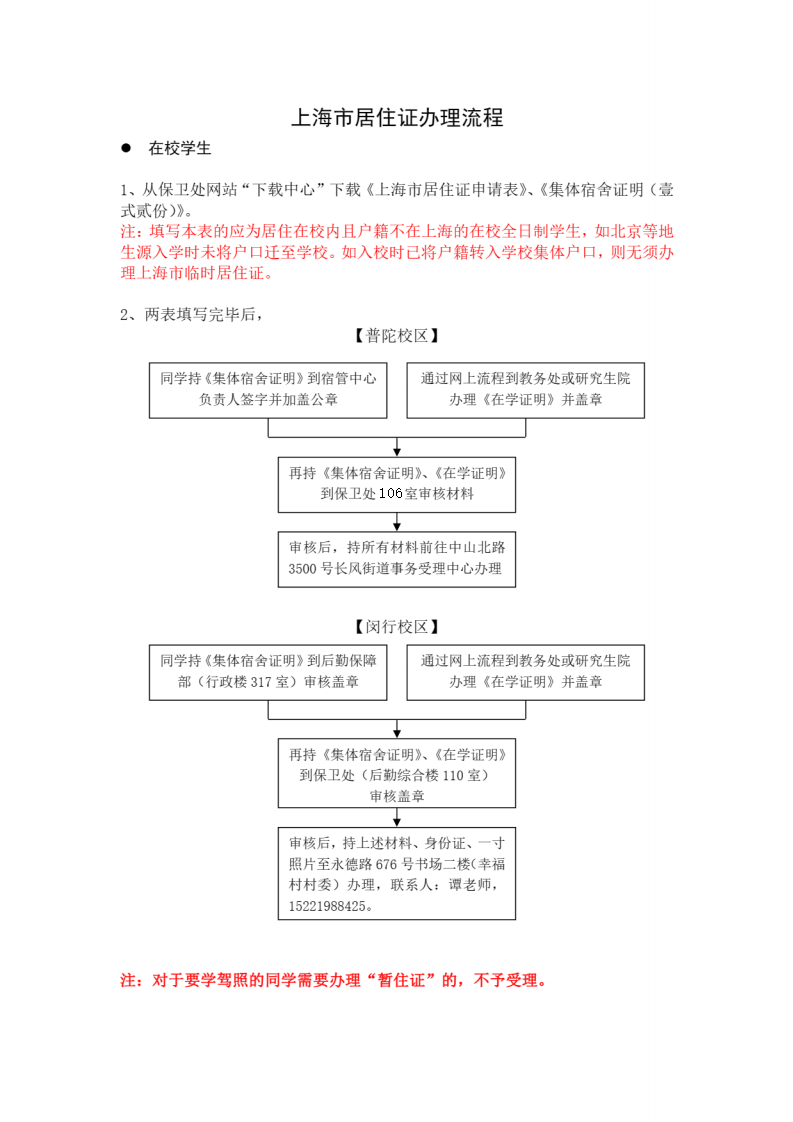 上海市居住证办理流程

● 在校学生

1、从保卫处网站“下载中心”下载《上海市居住证申请表》、《集体宿舍证明（壹式贰份）》。
注：填写本表的应为居住在校内且户籍不在上海的在校全日制学生，如北京等地生源入学时未将户口迁至学校。如入校时已将户籍转入学校集体户口，则无须办理上海市临时居住证。

2、两表填写完毕后，

【普陀校区】

同学持《集体宿舍证明》到宿管中心负责人签字并加盖公章

通过网上流程到教务处或研究生院办理《在学证明》并盖章

再持《集体宿舍证明》、《在学证明》到保卫处106室审核材料

审核后，持所有材料前往中山北路3500号长风街道事务受理中心办理

【闵行校区】

同学持《集体宿舍证明》到后勤保障部（行政楼317室）审核盖章

通过网上流程到教务处或研究生院办理《在学证明》并盖章

再持《集体宿舍证明》、《在学证明》到保卫处（后勤综合楼110室）审核盖章

审核后，持上述材料、身份证、一寸照片至永德路676号书场二楼(幸福村村委）办理，联系人：谭老师，15221988425。

注：对于要学驾照的同学需要办理“暂住证”的，不予受理。